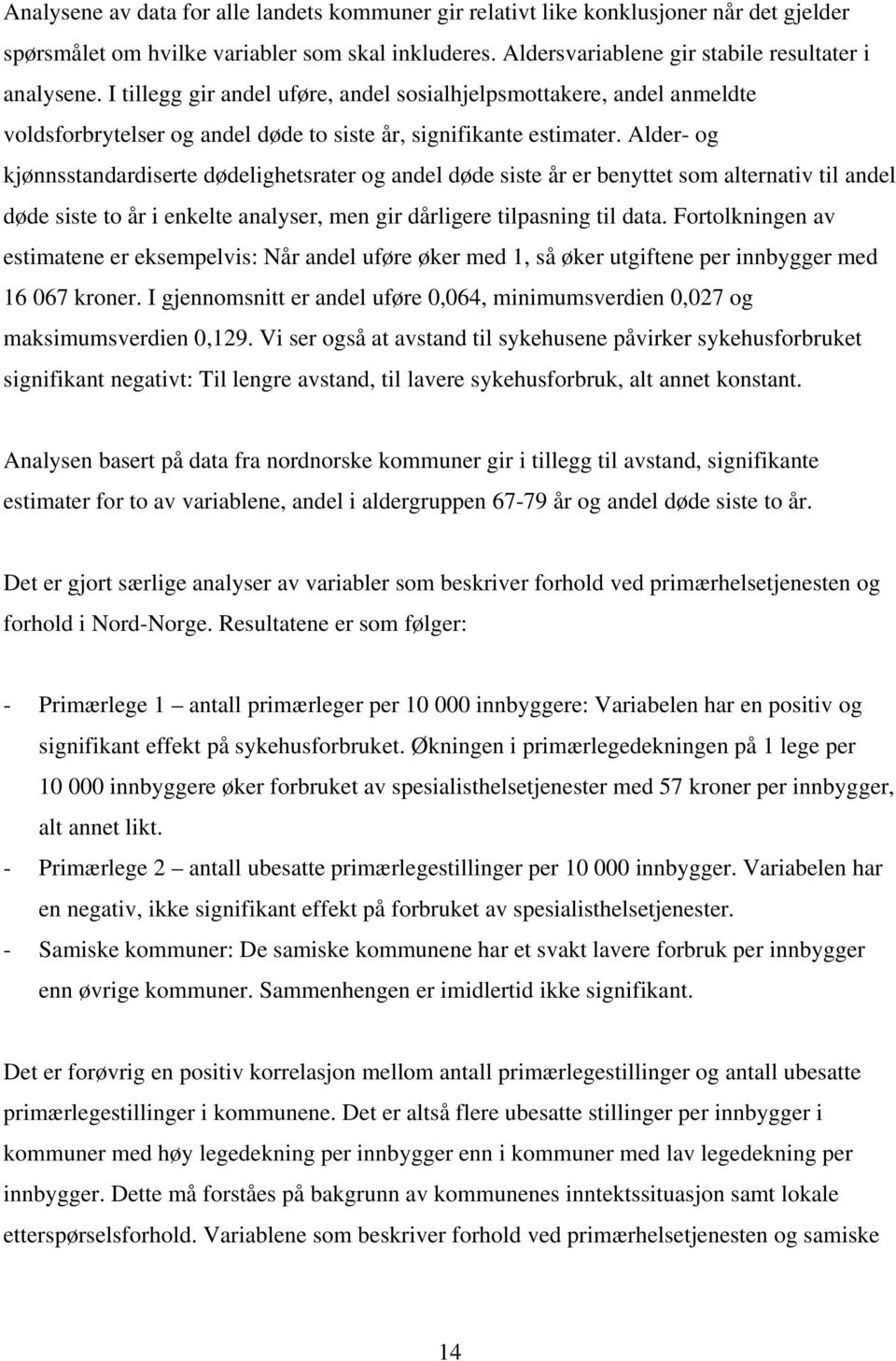 Analysene av data for alle landets kommuner gir relativt like konklusjoner når det gjelder spørsmålet om hvilke variabler som skal inkluderes. Aldersvariablene gir stabile resultater i analysene. I tillegg gir andel uføre, andel sosialhjelpsmottakere, andel anmeldte voldsforbrytelser og andel døde to siste år, signifikante estimater. Alder- og kjønnsstandardiserte dødelighetsrater og andel døde siste år er benyttet som alternativ til andel døde siste to år i enkelte analyser, men gir dårligere tilpasning til data. Fortolkningen av estimatene er eksempelvis: Når andel uføre øker med 1, så øker utgiftene per innbygger med 16 067 kroner. I gjennomsnitt er andel uføre 0,064, minimumsverdien 0,027 og maksimumsverdien 0,129. Vi ser også at avstand til sykehusene påvirker sykehusforbruket signifikant negativt: Til lengre avstand, til lavere sykehusforbruk, alt annet konstant.

Analysen basert på data fra nordnorske kommuner gir i tillegg til avstand, signifikante estimater for to av variablene, andel i aldergruppen 67-79 år og andel døde siste to år.

Det er gjort særlige analyser av variabler som beskriver forhold ved primærhelsetjenesten og forhold i Nord-Norge. Resultatene er som følger:

- Primærlege 1 – antall primærleger per 10 000 innbyggere: Variabelen har en positiv og signifikant effekt på sykehusforbruket. Økningen i primærlegedekningen på 1 lege per 10 000 innbyggere øker forbruket av spesialisthelsetjenester med 57 kroner per innbygger, alt annet likt.
- Primærlege 2 – antall ubesatte primærlegestillinger per 10 000 innbygger. Variabelen har en negativ, ikke signifikant effekt på forbruket av spesialisthelsetjenester.
- Samiske kommuner: De samiske kommunene har et svakt lavere forbruk per innbygger enn øvrige kommuner. Sammenhengen er imidlertid ikke signifikant.

Det er forøvrig en positiv korrelasjon mellom antall primærlegestillinger og antall ubesatte primærlegestillinger i kommunene. Det er altså flere ubesatte stillinger per innbygger i kommuner med høy legedekning per innbygger enn i kommuner med lav legedekning per innbygger. Dette må forståes på bakgrunn av kommunenes inntektssituasjon samt lokale etterspørselsforhold. Variablene som beskriver forhold ved primærhelsetjenesten og samiske

14